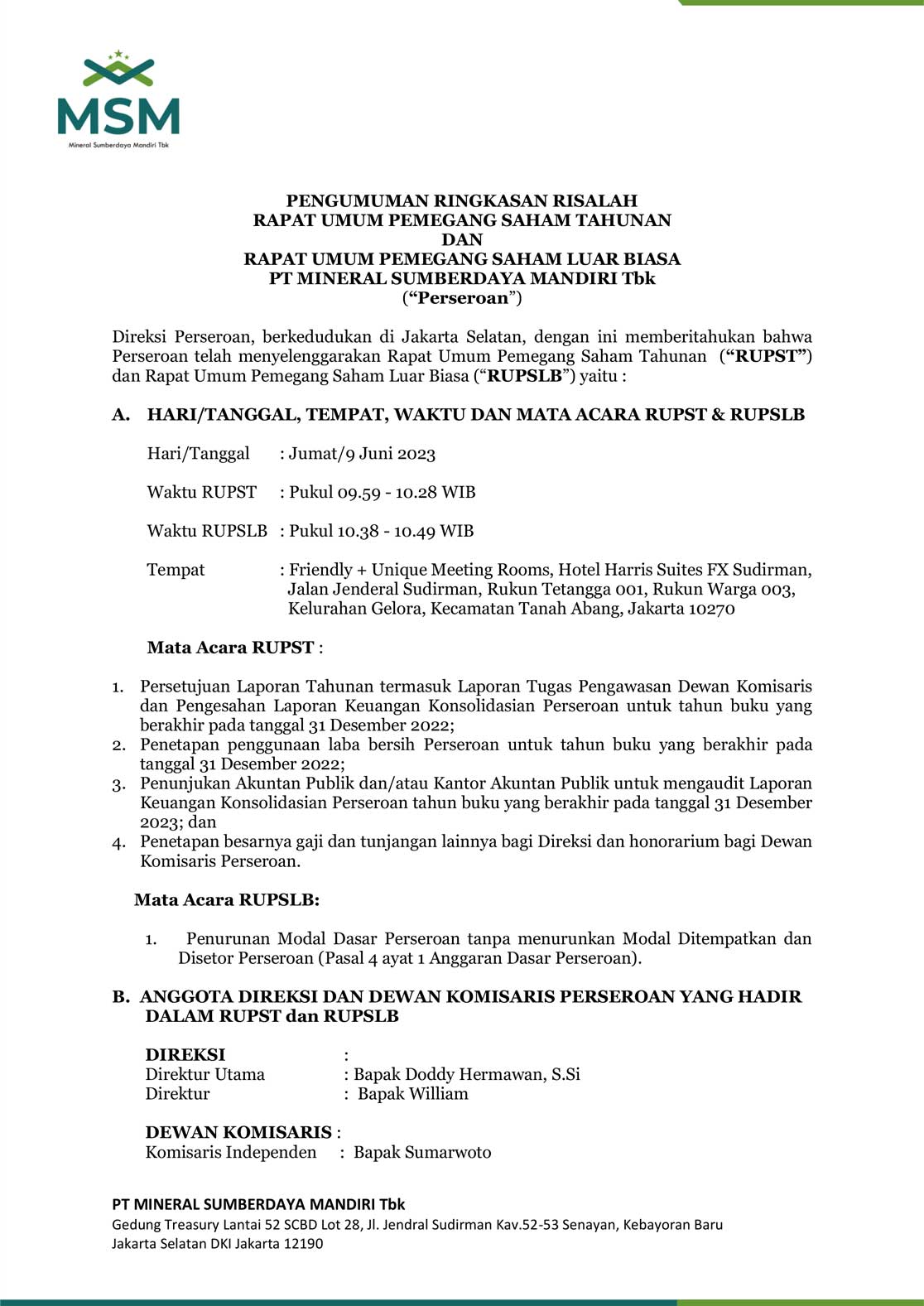 MSM
Mineral Sumberdaya Mandiri Tbk

PENGUMUMAN RINGKASAN RISALAH
RAPAT UMUM PEMEGANG SAHAM TAHUNAN
DAN
RAPAT UMUM PEMEGANG SAHAM LUAR BIASA
PT MINERAL SUMBERDAYA MANDIRI Tbk
("Perseroan")

Direksi Perseroan, berkedudukan di Jakarta Selatan, dengan ini memberitahukan bahwa Perseroan telah menyelenggarakan Rapat Umum Pemegang Saham Tahunan ("RUPST") dan Rapat Umum Pemegang Saham Luar Biasa ("RUPSLB") yaitu :

A. HARI/TANGGAL, TEMPAT, WAKTU DAN MATA ACARA RUPST & RUPSLB

Hari/Tanggal : Jumat/9 Juni 2023

Waktu RUPST : Pukul 09.59 - 10.28 WIB

Waktu RUPSLB : Pukul 10.38 - 10.49 WIB

Tempat : Friendly + Unique Meeting Rooms, Hotel Harris Suites FX Sudirman, Jalan Jenderal Sudirman, Rukun Tetangga 001, Rukun Warga 003, Kelurahan Gelora, Kecamatan Tanah Abang, Jakarta 10270

Mata Acara RUPST :

1. Persetujuan Laporan Tahunan termasuk Laporan Tugas Pengawasan Dewan Komisaris dan Pengesahan Laporan Keuangan Konsolidasian Perseroan untuk tahun buku yang berakhir pada tanggal 31 Desember 2022;
2. Penetapan penggunaan laba bersih Perseroan untuk tahun buku yang berakhir pada tanggal 31 Desember 2022;
3. Penunjukan Akuntan Publik dan/atau Kantor Akuntan Publik untuk mengaudit Laporan Keuangan Konsolidasian Perseroan tahun buku yang berakhir pada tanggal 31 Desember 2023; dan
4. Penetapan besarnya gaji dan tunjangan lainnya bagi Direksi dan honorarium bagi Dewan Komisaris Perseroan.

Mata Acara RUPSLB:

1. Penurunan Modal Dasar Perseroan tanpa menurunkan Modal Ditempatkan dan Disetor Perseroan (Pasal 4 ayat 1 Anggaran Dasar Perseroan).

B. ANGGOTA DIREKSI DAN DEWAN KOMISARIS PERSEROAN YANG HADIR DALAM RUPST dan RUPSLB

DIREKSI :
Direktur Utama : Bapak Doddy Hermawan, S.Si
Direktur : Bapak William

DEWAN KOMISARIS :
Komisaris Independen : Bapak Sumarwoto

PT MINERAL SUMBERDAYA MANDIRI Tbk
Gedung Treasury Lantai 52 SCBD Lot 28, Jl. Jendral Sudirman Kav.52-53 Senayan, Kebayoran Baru
Jakarta Selatan DKI Jakarta 12190